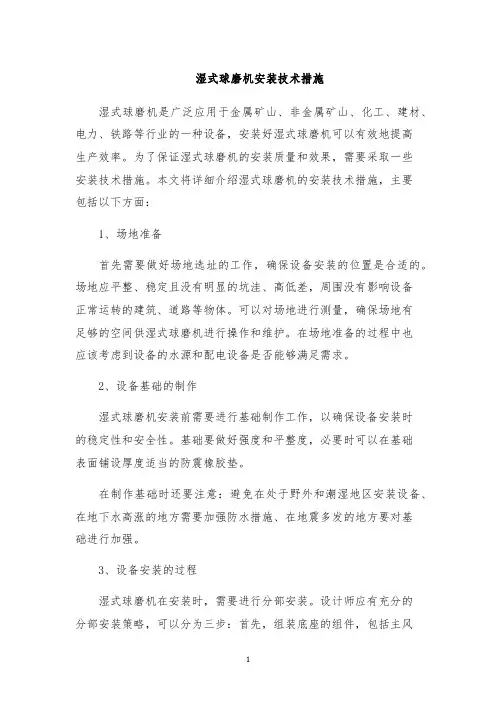 湿式球磨机安装技术措施

湿式球磨机是广泛应用于金属矿山、非金属矿山、化工、建材、电力、铁路等行业的一种设备，安装好湿式球磨机可以有效地提高生产效率。为了保证湿式球磨机的安装质量和效果，需要采取一些安装技术措施。本文将详细介绍湿式球磨机的安装技术措施，主要包括以下方面：

1、场地准备

首先需要做好场地选址的工作，确保设备安装的位置是合适的。场地应平整、稳定且没有明显的坑洼、高低差，周围没有影响设备正常运转的建筑、道路等物体。可以对场地进行测量，确保场地有足够的空间供湿式球磨机进行操作和维护。在场地准备的过程中也应该考虑到设备的水源和配电设备是否能够满足需求。

2、设备基础的制作

湿式球磨机安装前需要进行基础制作工作，以确保设备安装时的稳定性和安全性。基础要做好强度和平整度，必要时可以在基础表面铺设厚度适当的防震橡胶垫。

在制作基础时还要注意：避免在处于野外和潮湿地区安装设备、在地下水高涨的地方需要加强防水措施、在地震多发的地方要对基础进行加强。

3、设备安装的过程

湿式球磨机在安装时，需要进行分部安装。设计师应有充分的分部安装策略，可以分为三步：首先，组装底座的组件，包括主风

1